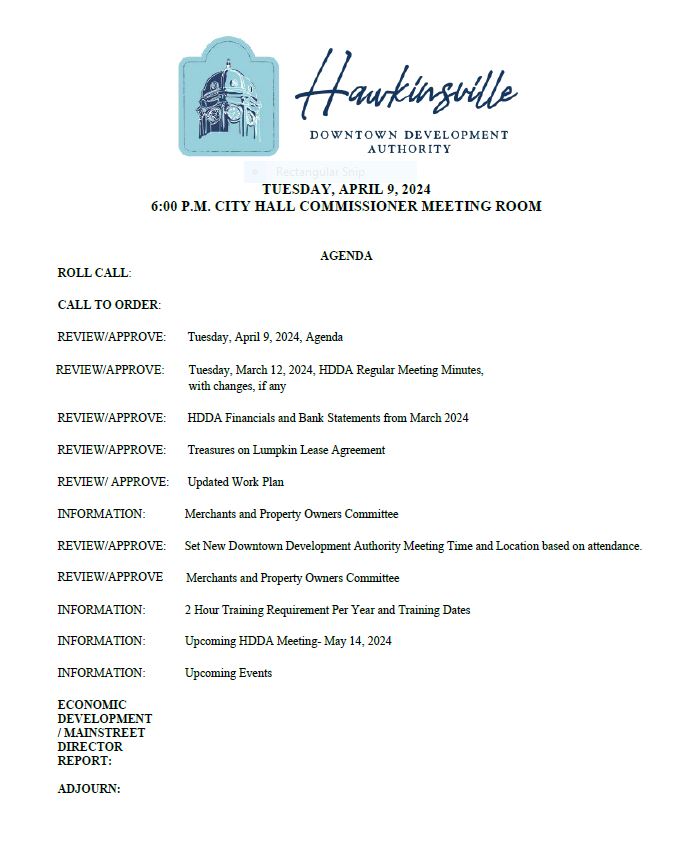 Hawkinsville
DOWNTOWN DEVELOPMENT AUTHORITY

Rectangular Snip

TUESDAY, APRIL 9, 2024
6:00 P.M. CITY HALL COMMISSIONER MEETING ROOM

AGENDA

ROLL CALL:

CALL TO ORDER:

REVIEW/APPROVE: Tuesday, April 9, 2024, Agenda

REVIEW/APPROVE: Tuesday, March 12, 2024, HDDA Regular Meeting Minutes, with changes, if any

REVIEW/APPROVE: HDDA Financials and Bank Statements from March 2024

REVIEW/APPROVE: Treasures on Lumpkin Lease Agreement

REVIEW/ APPROVE: Updated Work Plan

INFORMATION: Merchants and Property Owners Committee

REVIEW/APPROVE: Set New Downtown Development Authority Meeting Time and Location based on attendance.

REVIEW/APPROVE Merchants and Property Owners Committee

INFORMATION: 2 Hour Training Requirement Per Year and Training Dates

INFORMATION: Upcoming HDDA Meeting- May 14, 2024

INFORMATION: Upcoming Events

ECONOMIC DEVELOPMENT / MAINSTREET DIRECTOR REPORT:

ADJOURN: